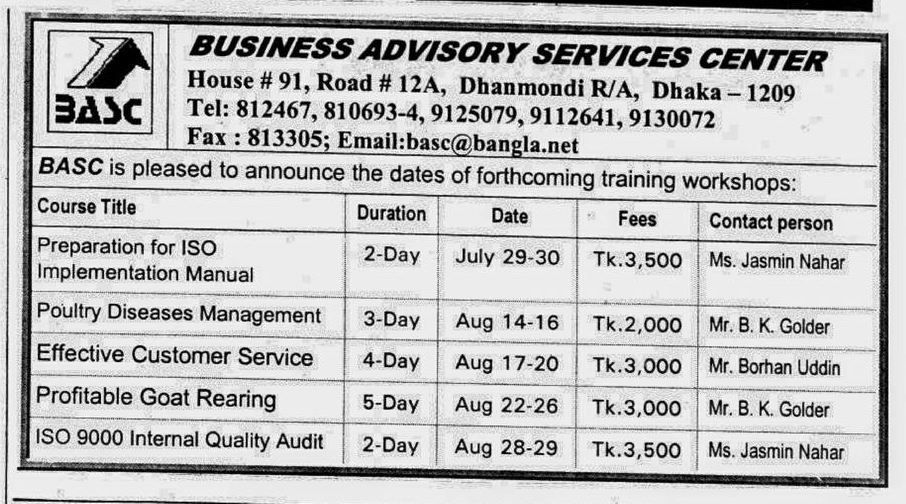 BASC

BUSINESS ADVISORY SERVICES CENTER
House # 91, Road # 12A, Dhanmondi R/A, Dhaka – 1209
Tel: 812467, 810693-4, 9125079, 9112641, 9130072
Fax : 813305; Email:basc@bangla.net

BASC is pleased to announce the dates of forthcoming training workshops:

| Course Title | Duration | Date | Fees | Contact person |
|---|---|---|---|---|
| Preparation for ISO Implementation Manual | 2-Day | July 29-30 | Tk.3,500 | Ms. Jasmin Nahar |
| Poultry Diseases Management | 3-Day | Aug 14-16 | Tk.2,000 | Mr. B. K. Golder |
| Effective Customer Service | 4-Day | Aug 17-20 | Tk.3,000 | Mr. Borhan Uddin |
| Profitable Goat Rearing | 5-Day | Aug 22-26 | Tk.3,000 | Mr. B. K. Golder |
| ISO 9000 Internal Quality Audit | 2-Day | Aug 28-29 | Tk.3,500 | Ms. Jasmin Nahar |